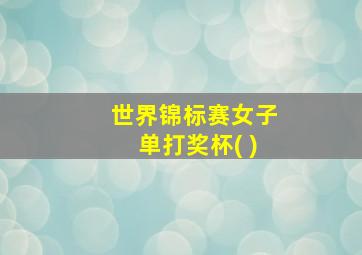 世界锦标赛女子单打奖杯( )